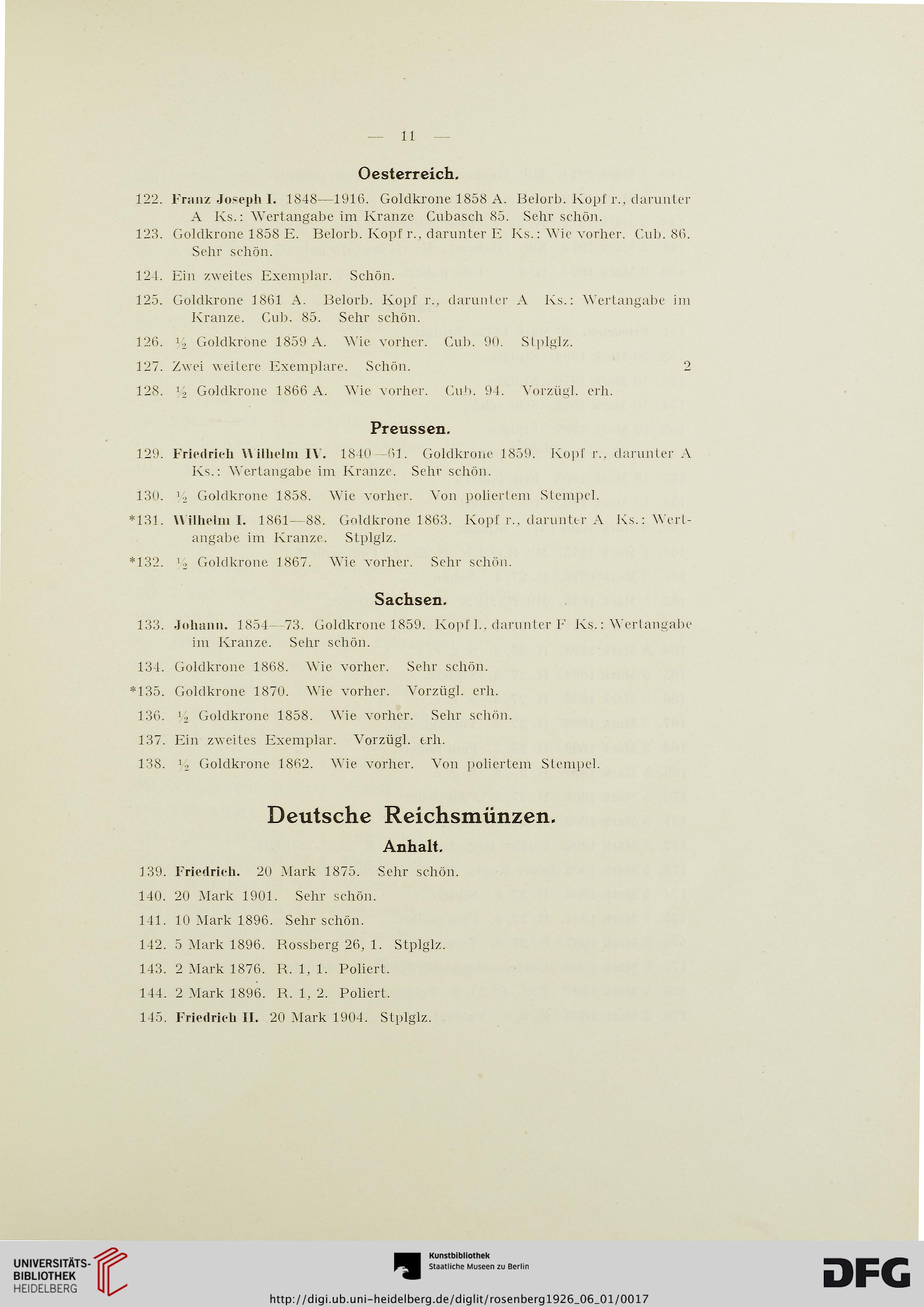 — 11 —

Oesterreich.

122. Franz Joseph I. 1848—1916. Goldkrone 1858 A. Belorb. Kopf r., darunter A Ks.: Wertangabe im Kranze Cubasch 85. Sehr schön.

123. Goldkrone 1858 E. Belorb. Kopf r., darunter E Ks.: Wie vorher. Cub. 86. Sehr schön.

124. Ein zweites Exemplar. Schön.

125. Goldkrone 1861 A. Belorb. Kopf r., darunter A Ks.: Wertangabe im Kranze. Cub. 85. Sehr schön.

126. $\frac{1}{2}$ Goldkrone 1859 A. Wie vorher. Cub. 90. Stplglz.

127. Zwei weitere Exemplare. Schön. 2

128. $\frac{1}{2}$ Goldkrone 1866 A. Wie vorher. Cub. 94. Vorzügl. erh.

Preussen.

129. Friedrich Wilhelm IV. 1840—61. Goldkrone 1859. Kopf r., darunter A Ks.: Wertangabe im Kranze. Sehr schön.

130. $\frac{1}{2}$ Goldkrone 1858. Wie vorher. Von poliertem Stempel.

*131. Wilhelm I. 1861—88. Goldkrone 1863. Kopf r., darunter A Ks.: Wertangabe im Kranze. Stplglz.

*132. $\frac{1}{2}$ Goldkrone 1867. Wie vorher. Sehr schön.

Sachsen.

133. Johann. 1854—73. Goldkrone 1859. Kopf l., darunter F Ks.: Wertangabe im Kranze. Sehr schön.

134. Goldkrone 1868. Wie vorher. Sehr schön.

*135. Goldkrone 1870. Wie vorher. Vorzügl. erh.

136. $\frac{1}{2}$ Goldkrone 1858. Wie vorher. Sehr schön.

137. Ein zweites Exemplar. Vorzügl. erh.

138. $\frac{1}{2}$ Goldkrone 1862. Wie vorher. Von poliertem Stempel.

Deutsche Reichsmünzen.

Anhalt.

139. Friedrich. 20 Mark 1875. Sehr schön.

140. 20 Mark 1901. Sehr schön.

141. 10 Mark 1896. Sehr schön.

142. 5 Mark 1896. Rossberg 26, 1. Stplglz.

143. 2 Mark 1876. R. 1, 1. Poliert.

144. 2 Mark 1896. R. 1, 2. Poliert.

145. Friedrich II. 20 Mark 1904. Stplglz.

UNIVERSITÄTS-BIBLIOTHEK HEIDELBERG

Kunstbibliothek Staatliche Museen zu Berlin

DFG

http://digi.ub.uni-heidelberg.de/diglit/rosenberg1926_06_01/0017